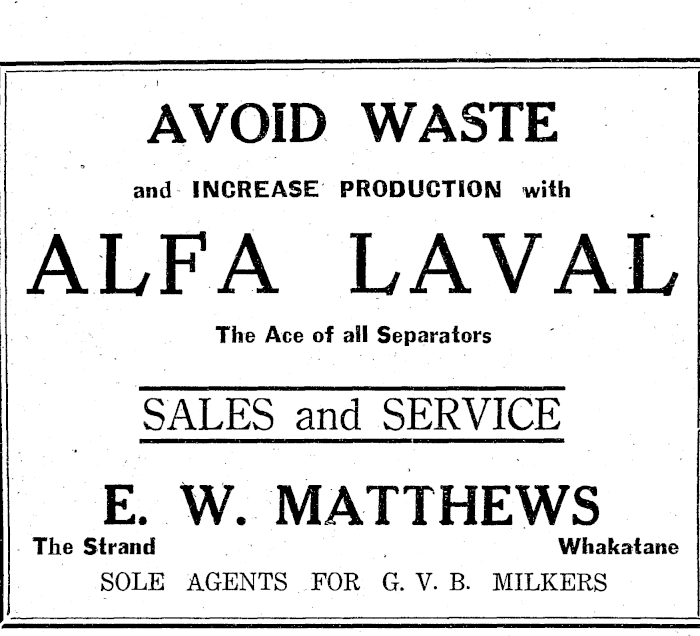 AVOID WASTE

and INCREASE PRODUCTION with

ALFA LAVAL

The Ace of all Separators

SALES and SERVICE

E. W. MATTHEWS

The Strand Whakatane

SOLE AGENTS FOR G. V. B. MILKERS